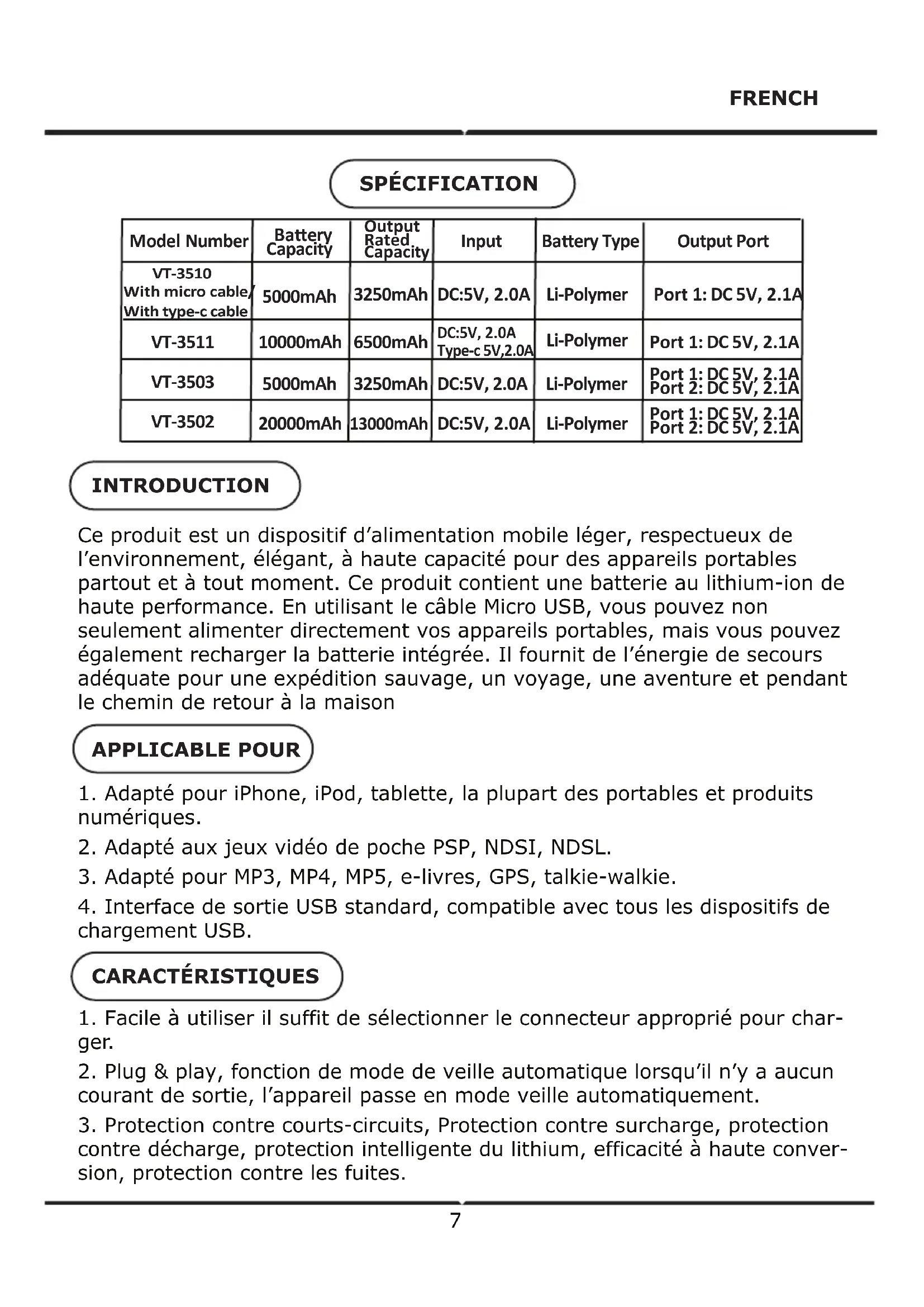 FRENCH

SPÉCIFICATION

| Model Number | Battery Capacity | Output Rated Capacity | Input | Battery Type | Output Port |
|---|---|---|---|---|---|
| VT-3510 With micro cable/ With type-c cable | 5000mAh | 3250mAh | DC:5V, 2.0A | Li-Polymer | Port 1: DC 5V, 2.1A |
| VT-3511 | 10000mAh | 6500mAh | DC:5V, 2.0A Type-c 5V,2.0A | Li-Polymer | Port 1: DC 5V, 2.1A |
| VT-3503 | 5000mAh | 3250mAh | DC:5V, 2.0A | Li-Polymer | Port 1: DC 5V, 2.1A Port 2: DC 5V, 2.1A |
| VT-3502 | 20000mAh | 13000mAh | DC:5V, 2.0A | Li-Polymer | Port 1: DC 5V, 2.1A Port 2: DC 5V, 2.1A |

INTRODUCTION

Ce produit est un dispositif d'alimentation mobile léger, respectueux de l'environnement, élégant, à haute capacité pour des appareils portables partout et à tout moment. Ce produit contient une batterie au lithium-ion de haute performance. En utilisant le câble Micro USB, vous pouvez non seulement alimenter directement vos appareils portables, mais vous pouvez également recharger la batterie intégrée. Il fournit de l'énergie de secours adéquate pour une expédition sauvage, un voyage, une aventure et pendant le chemin de retour à la maison

APPLICABLE POUR

1. Adapté pour iPhone, iPod, tablette, la plupart des portables et produits numériques.

2. Adapté aux jeux vidéo de poche PSP, NDSI, NDSL.

3. Adapté pour MP3, MP4, MP5, e-livres, GPS, talkie-walkie.

4. Interface de sortie USB standard, compatible avec tous les dispositifs de chargement USB.

CARACTÉRISTIQUES

1. Facile à utiliser il suffit de sélectionner le connecteur approprié pour charger.

2. Plug & play, fonction de mode de veille automatique lorsqu'il n'y a aucun courant de sortie, l'appareil passe en mode veille automatiquement.

3. Protection contre courts-circuits, Protection contre surcharge, protection contre décharge, protection intelligente du lithium, efficacité à haute conversion, protection contre les fuites.

7